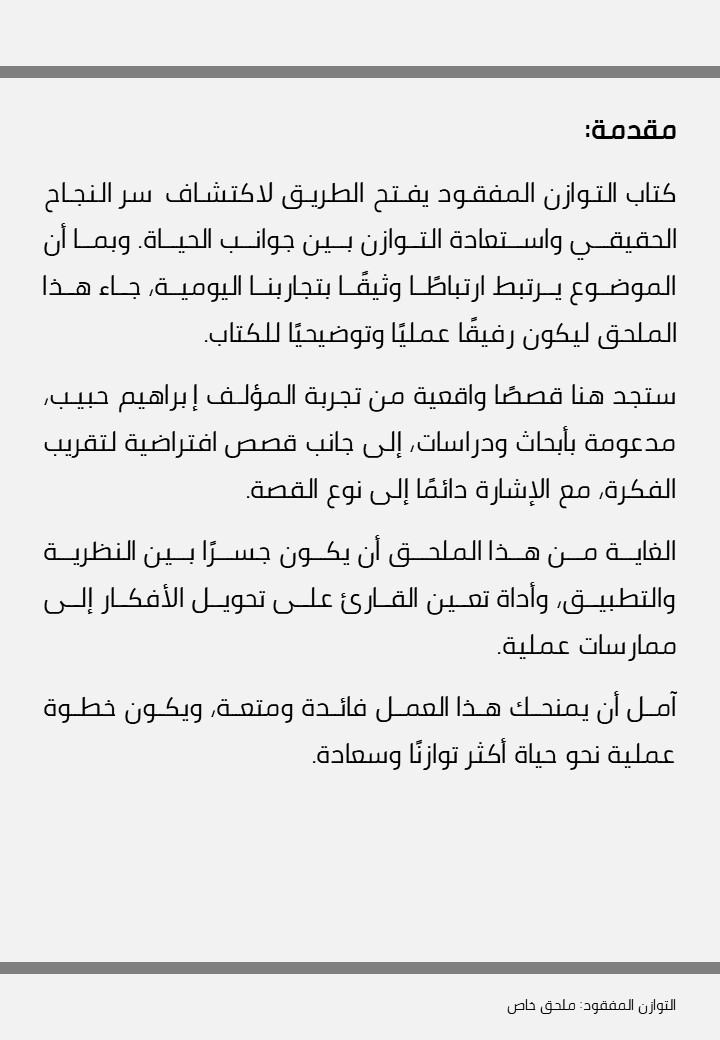 مقدمة:

كتاب التوازن المفقود يفتح الطريق لاكتشاف سر النجاح الحقيقي واستعادة التوازن بين جوانب الحياة. وبما أن الموضوع يرتبط ارتباطًا وثيقًا بتجاربنا اليومية، جاء هذا الملحق ليكون رفيقًا عمليًا وتوضيحيًا للكتاب.

ستجد هنا قصصًا واقعية من تجربة المؤلف إبراهيم حبيب، مدعومة بأبحاث ودراسات، إلى جانب قصص افتراضية لتقريب الفكرة، مع الإشارة دائمًا إلى نوع القصة.

الغاية من هذا الملحق أن يكون جسرًا بين النظرية والتطبيق، وأداة تعين القارئ على تحويل الأفكار إلى ممارسات عملية.

آمل أن يمنحك هذا العمل فائدة ومتعة، ويكون خطوة عملية نحو حياة أكثر توازنًا وسعادة.

التوازن المفقود: ملحق خاص